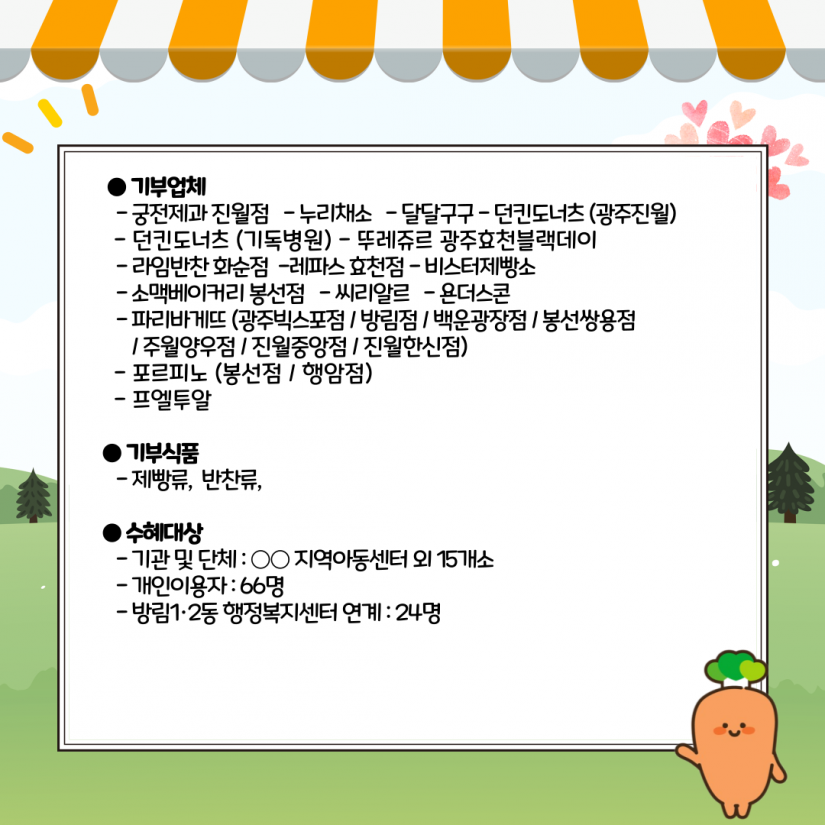 ● 기부업체
- 궁전제과 진월점 - 누리채소 - 달달구구 - 던킨도너츠 (광주진월)
- 던킨도너츠 (기독병원) - 뚜레쥬르 광주효천블랙데이
- 라임반찬 화순점 -레파스 효천점 - 비스터제빵소
- 소맥베이커리 봉선점 - 씨리알르 - 욘더스콘
- 파리바게뜨 (광주빅스포점 / 방림점 / 백운광장점 / 봉선쌍용점 / 주월양우점 / 진월중앙점 / 진월한신점)
- 포르피노 (봉선점 / 행암점)
- 프엘투알

● 기부식품
- 제빵류, 반찬류,

● 수혜대상
- 기관 및 단체 : ○○ 지역아동센터 외 15개소
- 개인이용자 : 66명
- 방림1·2동 행정복지센터 연계 : 24명